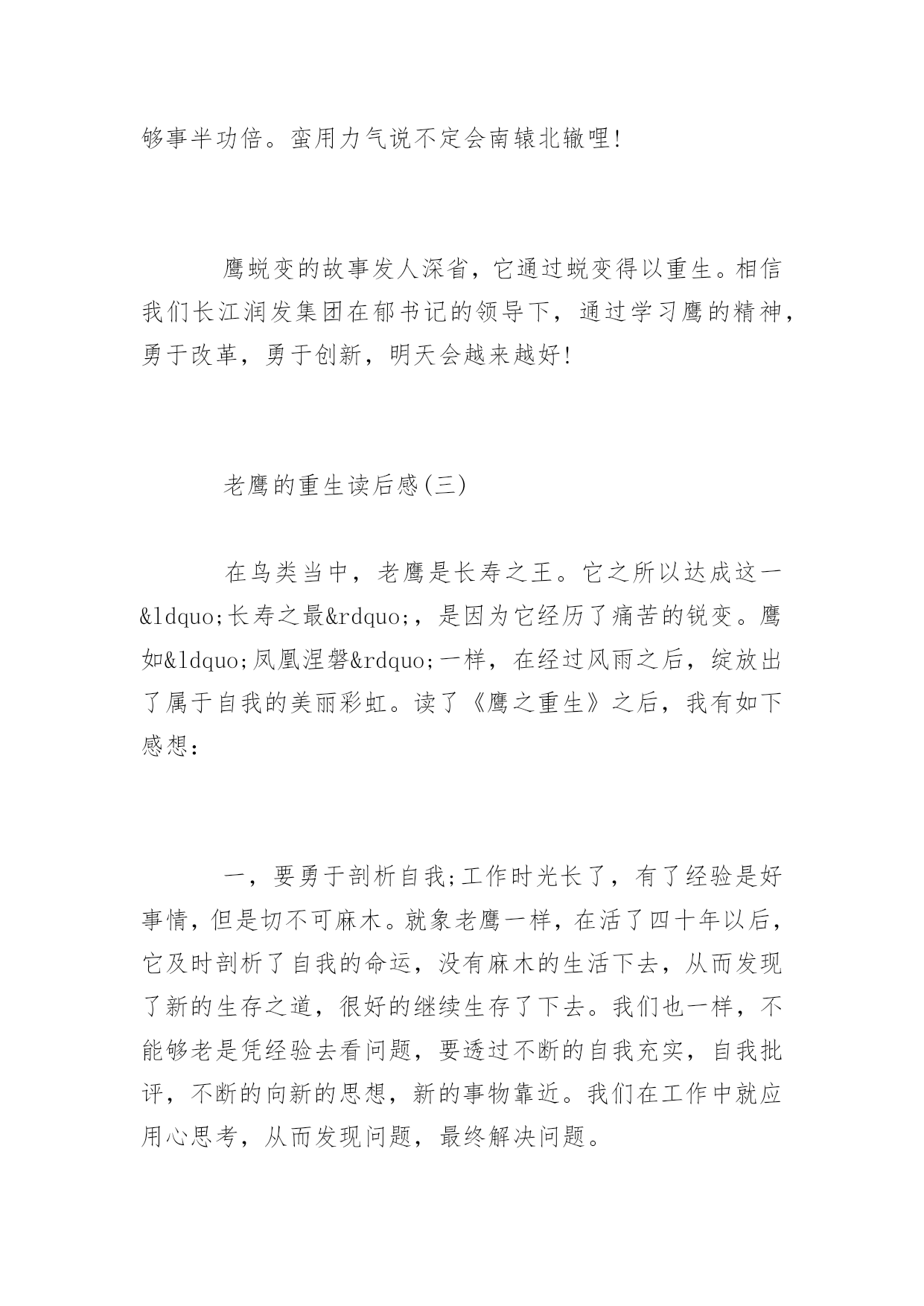 够事半功倍。蛮用力气说不定会南辕北辙哩!

鹰蜕变的故事发人深省，它通过蜕变得以重生。相信我们长江润发集团在郁书记的领导下，通过学习鹰的精神，勇于改革，勇于创新，明天会越来越好!

老鹰的重生读后感(三)

在鸟类当中，老鹰是长寿之王。它之所以达成这一&ldquo;长寿之最&rdquo;，是因为它经历了痛苦的锐变。鹰如&ldquo;凤凰涅磐&rdquo;一样，在经过风雨之后，绽放出了属于自我的美丽彩虹。读了《鹰之重生》之后，我有如下感想:

一，要勇于剖析自我;工作时光长了，有了经验是好事情，但是切不可麻木。就象老鹰一样，在活了四十年以后，它及时剖析了自我的命运，没有麻木的生活下去，从而发现了新的生存之道，很好的继续生存了下去。我们也一样，不能够老是凭经验去看问题，要透过不断的自我充实，自我批评，不断的向新的思想，新的事物靠近。我们在工作中就应用心思考，从而发现问题，最终解决问题。